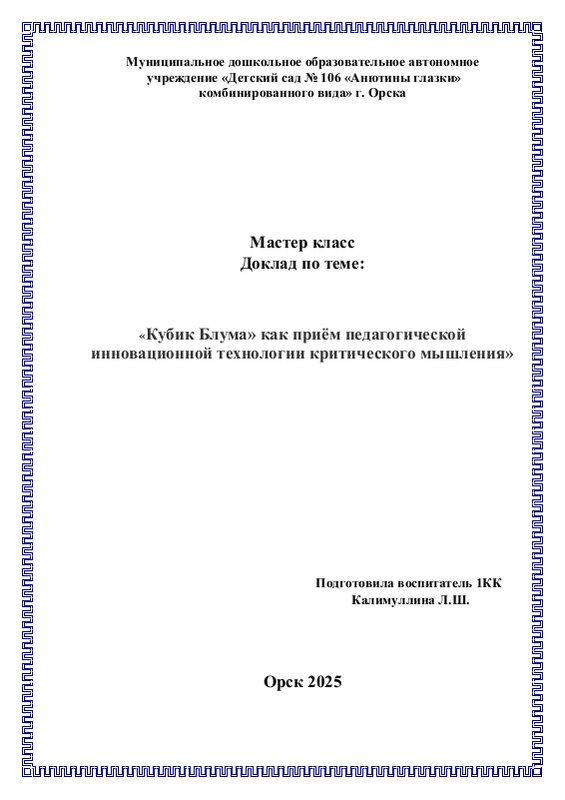 Муниципальное дошкольное образовательное автономное учреждение «Детский сад № 106 «Анютины глазки» комбинированного вида» г. Орска

Мастер класс
Доклад по теме:

«Кубик Блума» как приём педагогической инновационной технологии критического мышления»

Подготовила воспитатель 1КК
Калимуллина Л.Ш.

Орск 2025